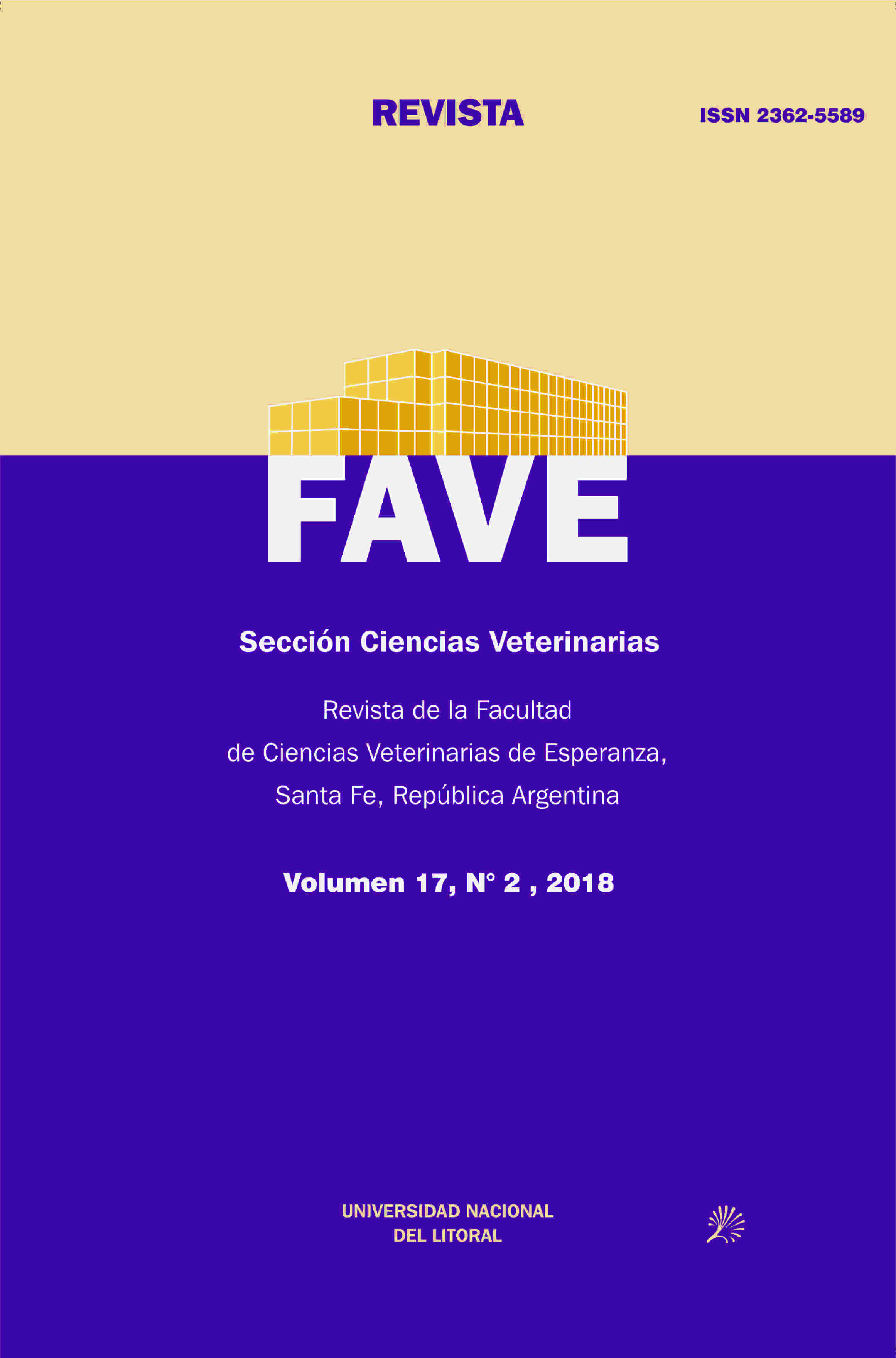 REVISTA

ISSN 2362-5589

FAVE

Sección Ciencias Veterinarias

Revista de la Facultad de Ciencias Veterinarias de Esperanza, Santa Fe, República Argentina

Volumen 17, N° 2 , 2018

UNIVERSIDAD NACIONAL DEL LITORAL